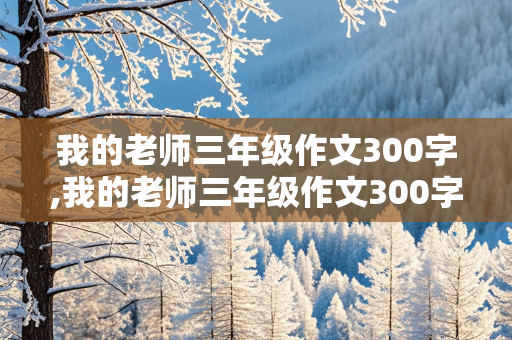 我的老师三年级作文300字,我的老师三年级作文300字